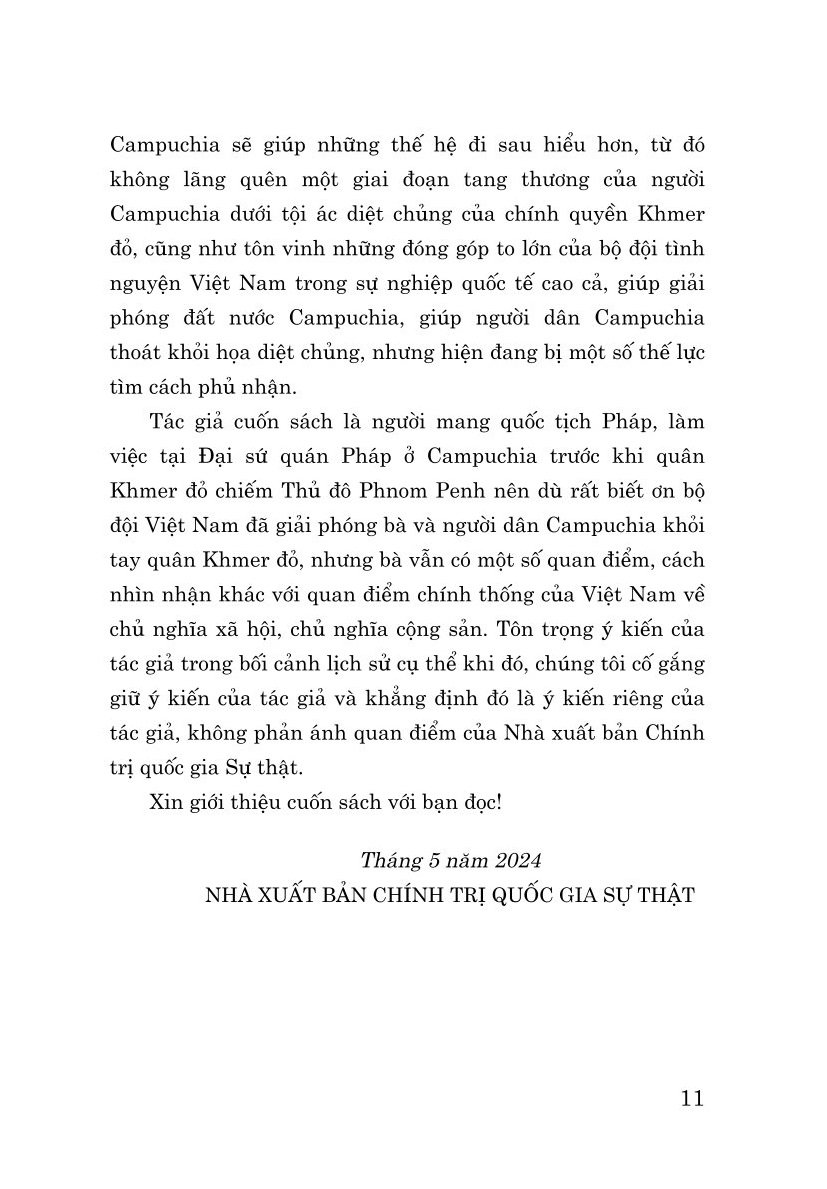 Campuchia sẽ giúp những thế hệ đi sau hiểu hơn, từ đó không lãng quên một giai đoạn tang thương của người Campuchia dưới tội ác diệt chủng của chính quyền Khmer đỏ, cũng như tôn vinh những đóng góp to lớn của bộ đội tình nguyện Việt Nam trong sự nghiệp quốc tế cao cả, giúp giải phóng đất nước Campuchia, giúp người dân Campuchia thoát khỏi họa diệt chủng, nhưng hiện đang bị một số thế lực tìm cách phủ nhận.

Tác giả cuốn sách là người mang quốc tịch Pháp, làm việc tại Đại sứ quán Pháp ở Campuchia trước khi quân Khmer đỏ chiếm Thủ đô Phnom Penh nên dù rất biết ơn bộ đội Việt Nam đã giải phóng bà và người dân Campuchia khỏi tay quân Khmer đỏ, nhưng bà vẫn có một số quan điểm, cách nhìn nhận khác với quan điểm chính thống của Việt Nam về chủ nghĩa xã hội, chủ nghĩa cộng sản. Tôn trọng ý kiến của tác giả trong bối cảnh lịch sử cụ thể khi đó, chúng tôi cố gắng giữ ý kiến của tác giả và khẳng định đó là ý kiến riêng của tác giả, không phản ánh quan điểm của Nhà xuất bản Chính trị quốc gia Sự thật.

Xin giới thiệu cuốn sách với bạn đọc!

Tháng 5 năm 2024
NHÀ XUẤT BẢN CHÍNH TRỊ QUỐC GIA SỰ THẬT

11